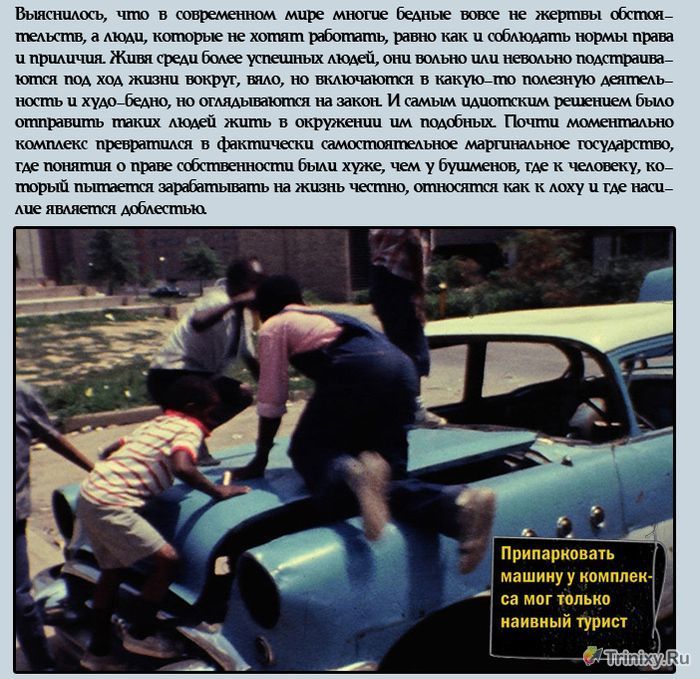 Выяснилось, что в современном мире многие бедные вовсе не жертвы обстоятельств, а люди, которые не хотят работать, равно как и соблюдать нормы права и приличия. Живя среди более успешных людей, они вольно или невольно подстраиваются под ход жизни вокруг, вяло, но включаются в какую-то полезную деятельность и худо-бедно, но оглядываются на закон. И самым идиотским решением было отправить таких людей жить в окружении им подобных. Почти моментально комплекс превратился в фактически самостоятельное маргинальное государство, где понятия о праве собственности были хуже, чем у бушменов, где к человеку, который пытается зарабатывать на жизнь честно, относятся как к лоху и где насилие является доблестью.

Припарковать машину у комплекса мог только наивный турист

Trinixy.Ru